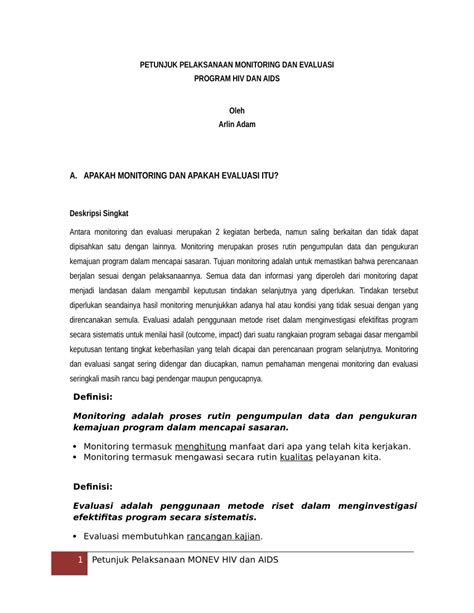 PETUNJUK PELAKSANAAN MONITORING DAN EVALUASI
PROGRAM HIV DAN AIDS

Oleh
Arlin Adam

A. APAKAH MONITORING DAN APAKAH EVALUASI ITU?

Deskripsi Singkat

Antara monitoring dan evaluasi merupakan 2 kegiatan berbeda, namun saling berkaitan dan tidak dapat dipisahkan satu dengan lainnya. Monitoring merupakan proses rutin pengumpulan data dan pengukuran kemajuan program dalam mencapai sasaran. Tujuan monitoring adalah untuk memastikan bahwa perencanaan berjalan sesuai dengan pelaksanaannya. Semua data dan informasi yang diperoleh dari monitoring dapat menjadi landasan dalam mengambil keputusan tindakan selanjutnya yang diperlukan. Tindakan tersebut diperlukan seandainya hasil monitoring menunjukkan adanya hal atau kondisi yang tidak sesuai dengan yang direncanakan semula. Evaluasi adalah penggunaan metode riset dalam menginvestigasi efektifitas program secara sistematis untuk menilai hasil (outcome, impact) dari suatu rangkaian program sebagai dasar mengambil keputusan tentang tingkat keberhasilan yang telah dicapai dan perencanaan program selanjutnya. Monitoring dan evaluasi sangat sering didengar dan diucapkan, namun pemahaman mengenai monitoring dan evaluasi seringkali masih rancu bagi pendengar maupun pengucapnya.

Definisi:

Monitoring adalah proses rutin pengumpulan data dan pengukuran kemajuan program dalam mencapai sasaran.

• Monitoring termasuk menghitung manfaat dari apa yang telah kita kerjakan.
• Monitoring termasuk mengawasi secara rutin kualitas pelayanan kita.

Definisi:

Evaluasi adalah penggunaan metode riset dalam menginvestigasi efektifitas program secara sistematis.

• Evaluasi membutuhkan rancangan kajian.

1 Petunjuk Pelaksanaan MONEV HIV dan AIDS